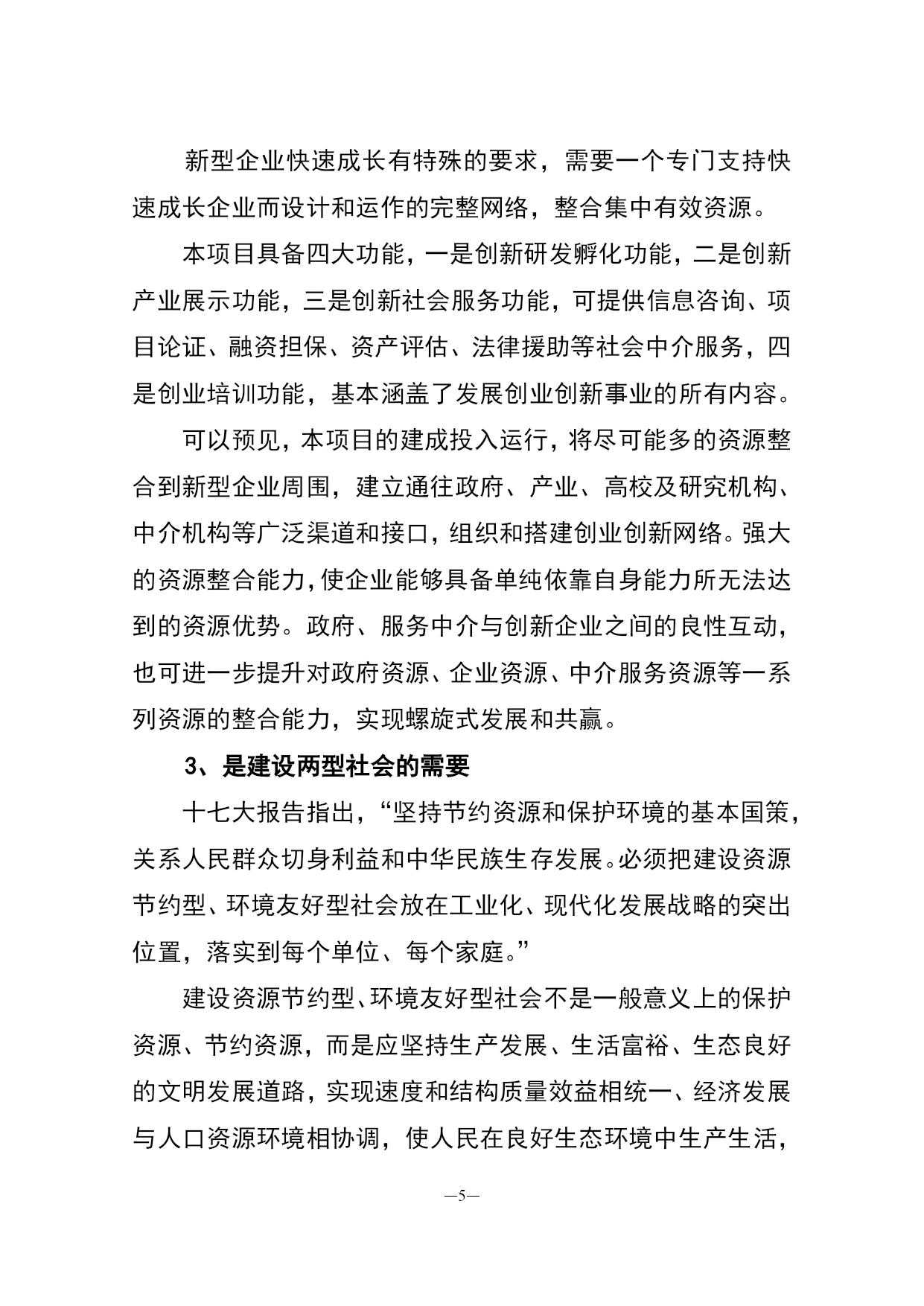 新型企业快速成长有特殊的要求，需要一个专门支持快速成长企业而设计和运作的完整网络，整合集中有效资源。

本项目具备四大功能，一是创新研发孵化功能，二是创新产业展示功能，三是创新社会服务功能，可提供信息咨询、项目论证、融资担保、资产评估、法律援助等社会中介服务，四是创业培训功能，基本涵盖了发展创业创新事业的所有内容。

可以预见，本项目的建成投入运行，将尽可能多的资源整合到新型企业周围，建立通往政府、产业、高校及研究机构、中介机构等广泛渠道和接口，组织和搭建创业创新网络。强大的资源整合能力，使企业能够具备单纯依靠自身能力所无法达到的资源优势。政府、服务中介与创新企业之间的良性互动，也可进一步提升对政府资源、企业资源、中介服务资源等一系列资源的整合能力，实现螺旋式发展和共赢。

3、是建设两型社会的需要

十七大报告指出，“坚持节约资源和保护环境的基本国策，关系人民群众切身利益和中华民族生存发展。必须把建设资源节约型、环境友好型社会放在工业化、现代化发展战略的突出位置，落实到每个单位、每个家庭。”

建设资源节约型、环境友好型社会不是一般意义上的保护资源、节约资源，而是应坚持生产发展、生活富裕、生态良好的文明发展道路，实现速度和结构质量效益相统一、经济发展与人口资源环境相协调，使人民在良好生态环境中生产生活，

—5—